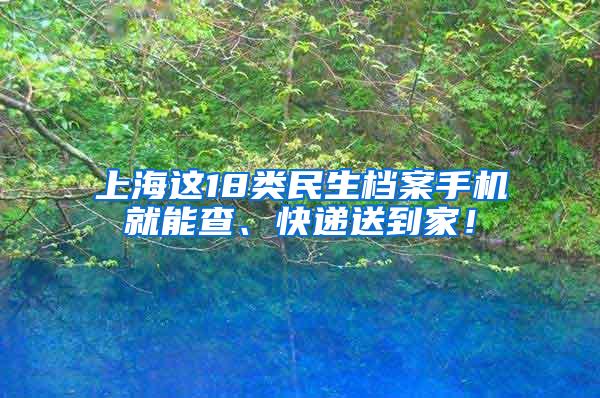 上海这18类民生档案手机就能查、快递送到家！